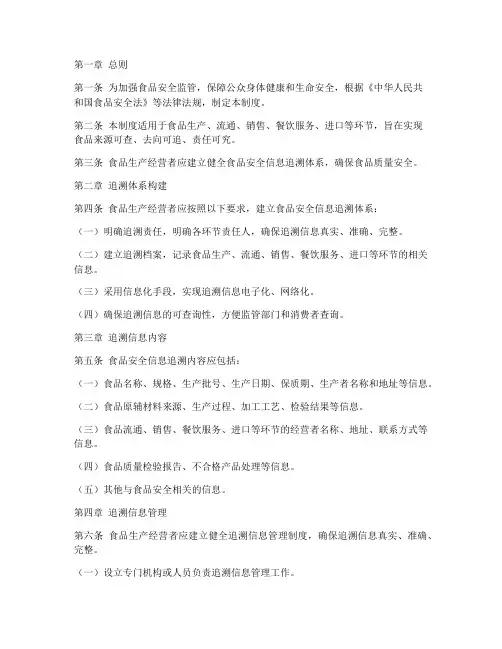 第一章 总则

第一条 为加强食品安全监管，保障公众身体健康和生命安全，根据《中华人民共和国食品安全法》等法律法规，制定本制度。

第二条 本制度适用于食品生产、流通、销售、餐饮服务、进口等环节，旨在实现食品来源可查、去向可追、责任可究。

第三条 食品生产经营者应建立健全食品安全信息追溯体系，确保食品质量安全。

第二章 追溯体系构建

第四条 食品生产经营者应按照以下要求，建立食品安全信息追溯体系：

（一）明确追溯责任，明确各环节责任人，确保追溯信息真实、准确、完整。

（二）建立追溯档案，记录食品生产、流通、销售、餐饮服务、进口等环节的相关信息。

（三）采用信息化手段，实现追溯信息电子化、网络化。

（四）确保追溯信息的可查询性，方便监管部门和消费者查询。

第三章 追溯信息内容

第五条 食品安全信息追溯内容应包括：

（一）食品名称、规格、生产批号、生产日期、保质期、生产者名称和地址等信息。

（二）食品原辅材料来源、生产过程、加工工艺、检验结果等信息。

（三）食品流通、销售、餐饮服务、进口等环节的经营者名称、地址、联系方式等信息。

（四）食品质量检验报告、不合格产品处理等信息。

（五）其他与食品安全相关的信息。

第四章 追溯信息管理

第六条 食品生产经营者应建立健全追溯信息管理制度，确保追溯信息真实、准确、完整。

（一）设立专门机构或人员负责追溯信息管理工作。